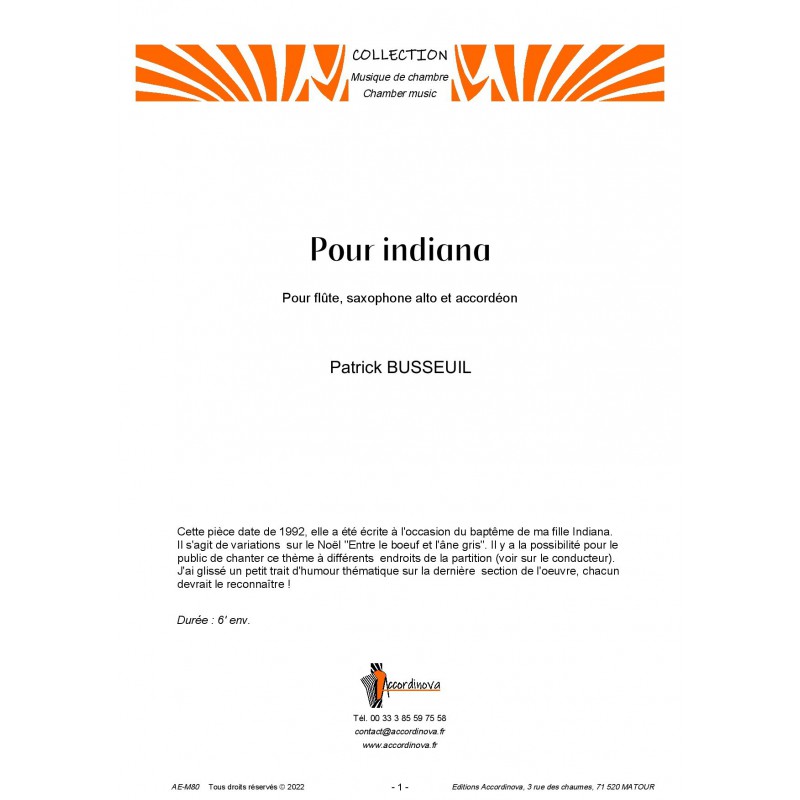 COLLECTION
Musique de chambre
Chamber music

Pour indiana

Pour flûte, saxophone alto et accordéon

Patrick BUSSEUIL

Cette pièce date de 1992, elle a été écrite à l'occasion du baptême de ma fille Indiana. Il s'agit de variations sur le Noël "Entre le boeuf et l'âne gris". Il y a la possibilité pour le public de chanter ce thème à différents endroits de la partition (voir sur le conducteur). J'ai glissé un petit trait d'humour thématique sur la dernière section de l'oeuvre, chacun devrait le reconnaître !

Durée : 6' env.

Accordinova

Tél. 00 33 3 85 59 75 58
contact@accordinova.fr
www.accordinova.fr

AE-M80 Tous droits réservés © 2022 - 1 - Editions Accordinova, 3 rue des chaumes, 71 520 MATOUR